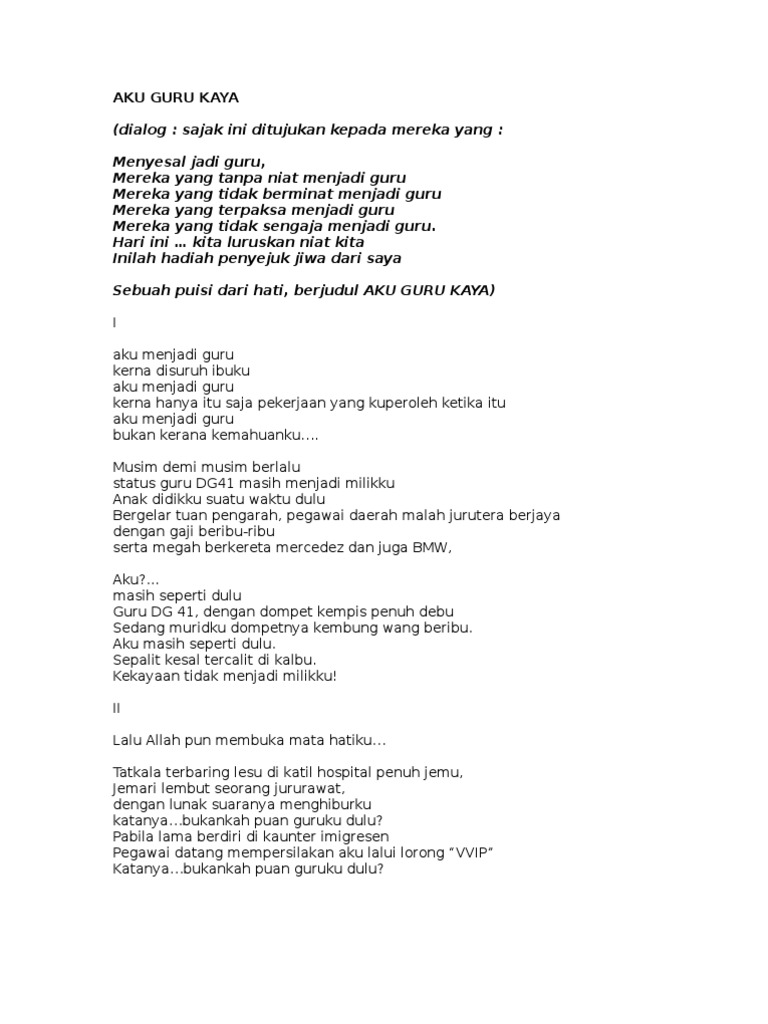 AKU GURU KAYA

(dialog : sajak ini ditujukan kepada mereka yang :

Menyesal jadi guru,
Mereka yang tanpa niat menjadi guru
Mereka yang tidak berminat menjadi guru
Mereka yang terpaksa menjadi guru
Mereka yang tidak sengaja menjadi guru.
Hari ini … kita luruskan niat kita
Inilah hadiah penyejuk jiwa dari saya

Sebuah puisi dari hati, berjudul AKU GURU KAYA)

I

aku menjadi guru
kerna disuruh ibuku
aku menjadi guru
kerna hanya itu saja pekerjaan yang kuperoleh ketika itu
aku menjadi guru
bukan kerana kemahuanku….

Musim demi musim berlalu
status guru DG41 masih menjadi milikku
Anak didikku suatu waktu dulu
Bergelar tuan pengarah, pegawai daerah malah jurutera berjaya
dengan gaji beribu-ribu
serta megah berkereta mercedez dan juga BMW,

Aku?...
masih seperti dulu
Guru DG 41, dengan dompet kempis penuh debu
Sedang muridku dompetnya kembung wang beribu.
Aku masih seperti dulu.
Sepalit kesal tercalit di kalbu.
Kekayaan tidak menjadi milikku!

II

Lalu Allah pun membuka mata hatiku…

Tatkala terbaring lesu di katil hospital penuh jemu,
Jemari lembut seorang jururawat,
dengan lunak suaranya menghiburku
katanya…bukankah puan guruku dulu?
Pabila lama berdiri di kaunter imigresen
Pegawai datang mempersilakan aku lalui lorong “VVIP”
Katanya…bukankah puan guruku dulu?